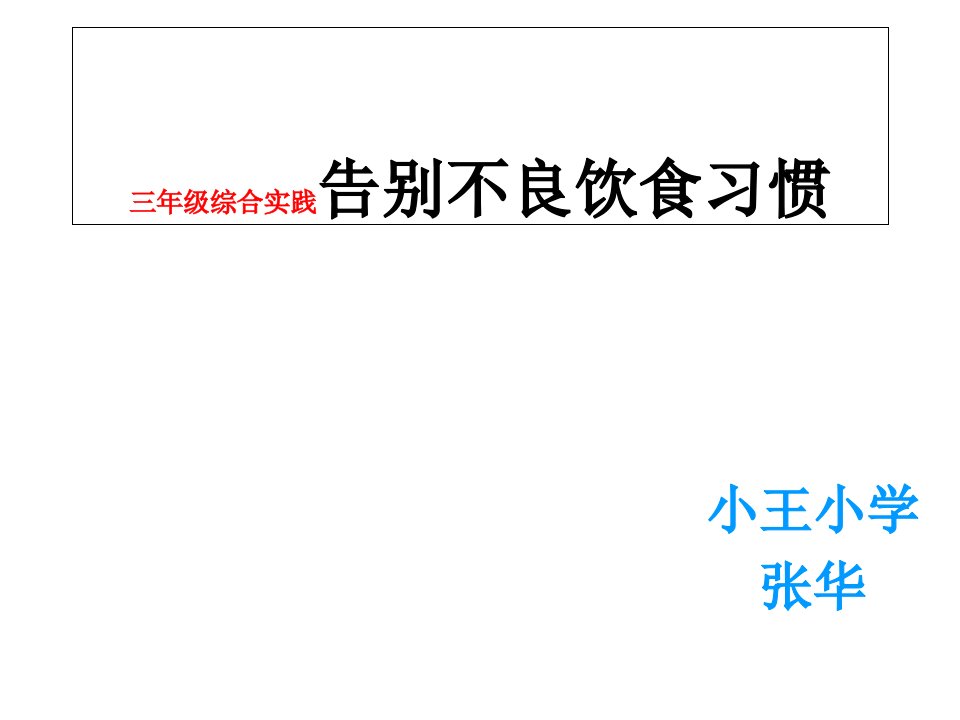 三年级综合实践告别不良饮食习惯

小王小学
张华